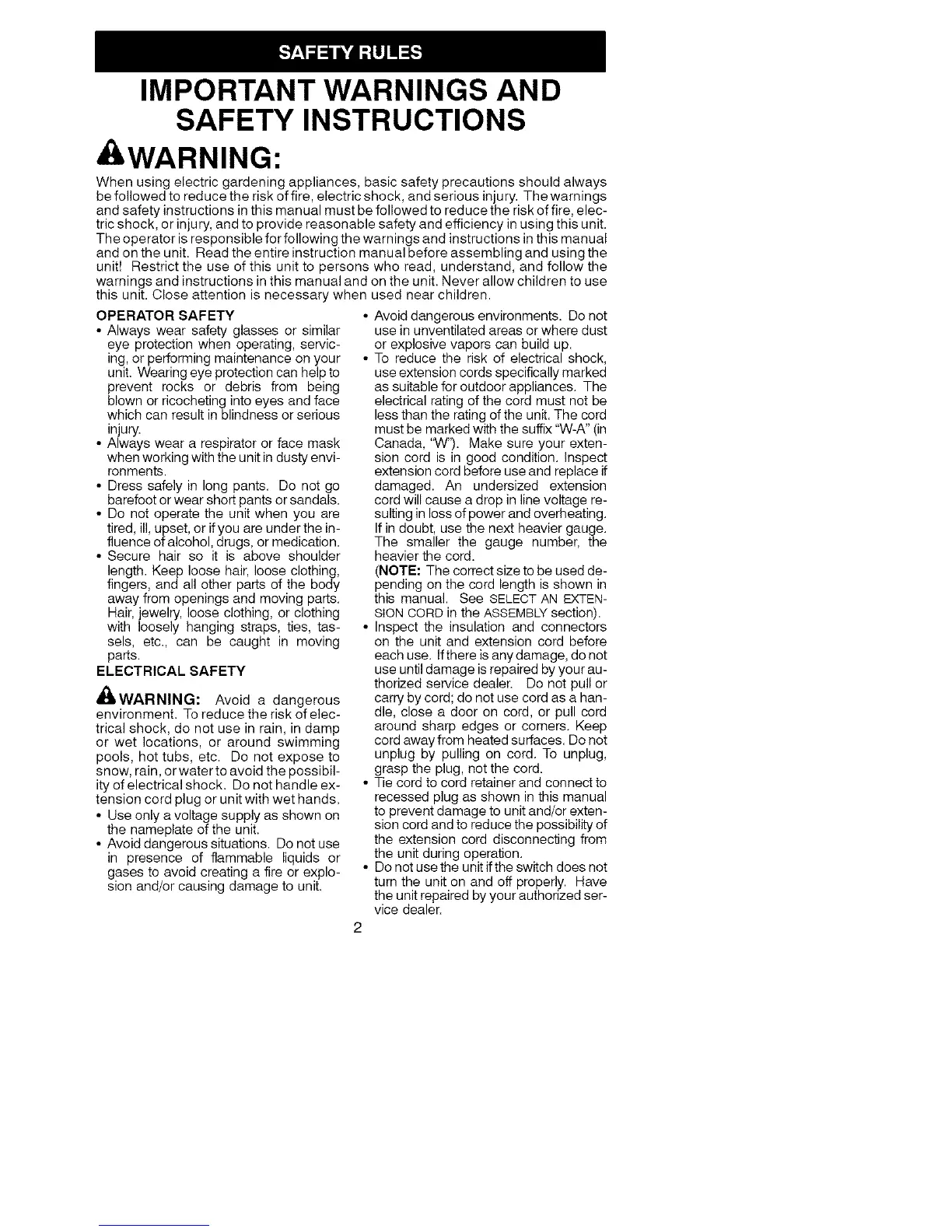 SAFETY RULES

IMPORTANT WARNINGS AND SAFETY INSTRUCTIONS

WARNING:

When using electric gardening appliances, basic safety precautions should always be followed to reduce the risk of fire, electric shock, and serious injury. The warnings and safety instructions in this manual must be followed to reduce the risk of fire, electric shock, or injury, and to provide reasonable safety and efficiency in using this unit. The operator is responsible for following the warnings and instructions in this manual and on the unit. Read the entire instruction manual before assembling and using the unit! Restrict the use of this unit to persons who read, understand, and follow the warnings and instructions in this manual and on the unit. Never allow children to use this unit. Close attention is necessary when used near children.

OPERATOR SAFETY

• Always wear safety glasses or similar eye protection when operating, servicing, or performing maintenance on your unit. Wearing eye protection can help to prevent rocks or debris from being blown or ricocheting into eyes and face which can result in blindness or serious injury.
• Always wear a respirator or face mask when working with the unit in dusty environments.
• Dress safely in long pants. Do not go barefoot or wear short pants or sandals.
• Do not operate the unit when you are tired, ill, upset, or if you are under the influence of alcohol, drugs, or medication.
• Secure hair so it is above shoulder length. Keep loose hair, loose clothing, fingers, and all other parts of the body away from openings and moving parts. Hair, jewelry, loose clothing, or clothing with loosely hanging straps, ties, tassels, etc., can be caught in moving parts.

ELECTRICAL SAFETY

WARNING: Avoid a dangerous environment. To reduce the risk of electrical shock, do not use in rain, in damp or wet locations, or around swimming pools, hot tubs, etc. Do not expose to snow, rain, or water to avoid the possibility of electrical shock. Do not handle extension cord plug or unit with wet hands.

• Use only a voltage supply as shown on the nameplate of the unit.
• Avoid dangerous situations. Do not use in presence of flammable liquids or gases to avoid creating a fire or explosion and/or causing damage to unit.
• Avoid dangerous environments. Do not use in unventilated areas or where dust or explosive vapors can build up.
• To reduce the risk of electrical shock, use extension cords specifically marked as suitable for outdoor appliances. The electrical rating of the cord must not be less than the rating of the unit. The cord must be marked with the suffix "W-A" (in Canada, "W"). Make sure your extension cord is in good condition. Inspect extension cord before use and replace if damaged. An undersized extension cord will cause a drop in line voltage resulting in loss of power and overheating. If in doubt, use the next heavier gauge. The smaller the gauge number, the heavier the cord.
(NOTE: The correct size to be used depending on the cord length is shown in this manual. See SELECT AN EXTENSION CORD in the ASSEMBLY section).
• Inspect the insulation and connectors on the unit and extension cord before each use. If there is any damage, do not use until damage is repaired by your authorized service dealer. Do not pull or carry by cord; do not use cord as a handle, close a door on cord, or pull cord around sharp edges or corners. Keep cord away from heated surfaces. Do not unplug by pulling on cord. To unplug, grasp the plug, not the cord.
• Tie cord to cord retainer and connect to recessed plug as shown in this manual to prevent damage to unit and/or extension cord and to reduce the possibility of the extension cord disconnecting from the unit during operation.
• Do not use the unit if the switch does not turn the unit on and off properly. Have the unit repaired by your authorized service dealer.

2